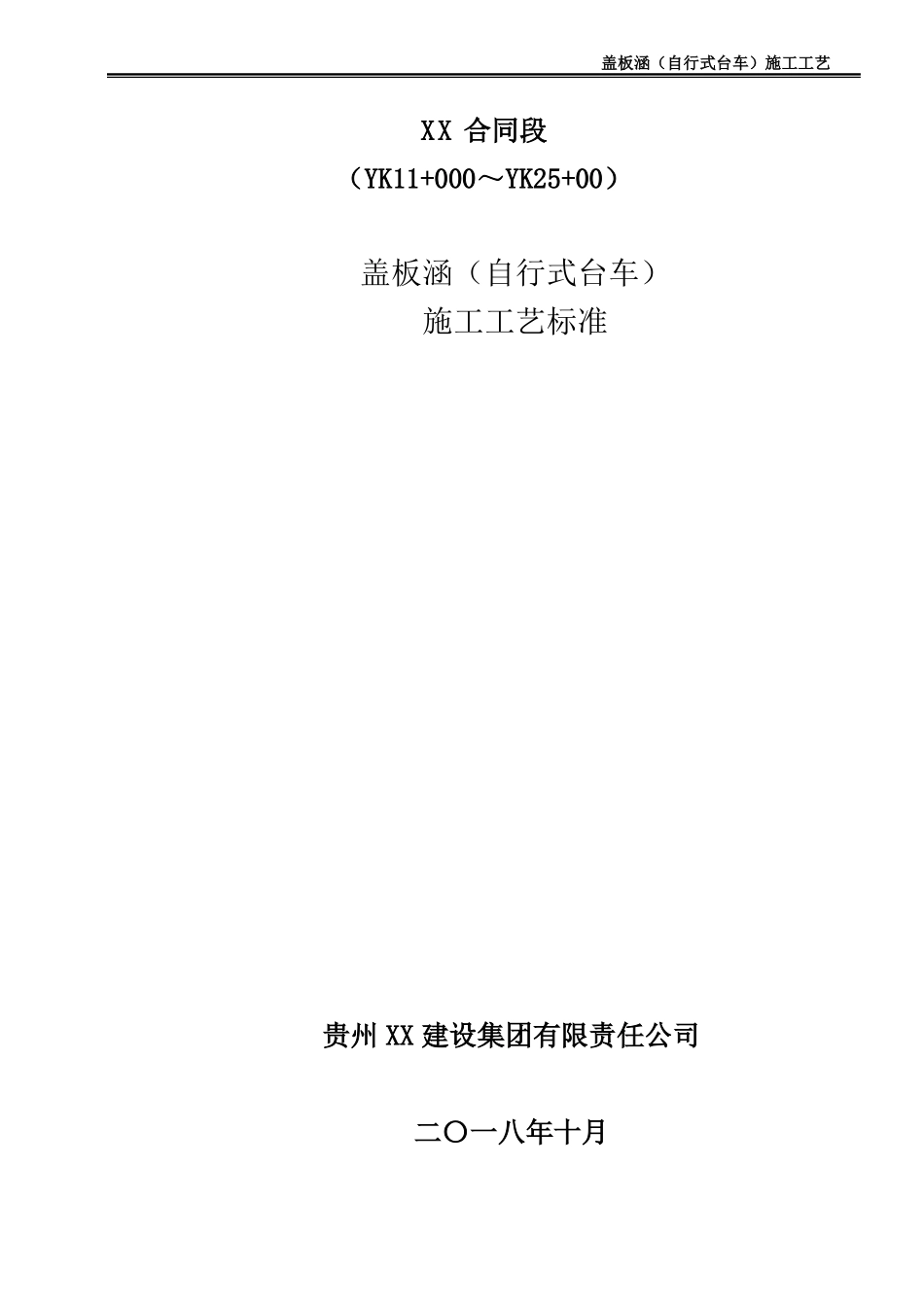 盖板涵（自行式台车）施工工艺

XX 合同段

（YK11+000～YK25+00）

盖板涵（自行式台车）

施工工艺标准

贵州XX建设集团有限责任公司

二〇一八年十月